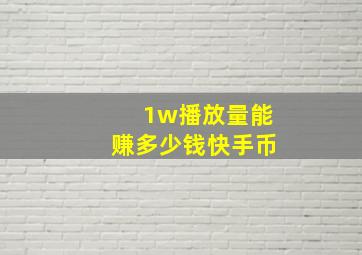 1w播放量能
赚多少钱快手币